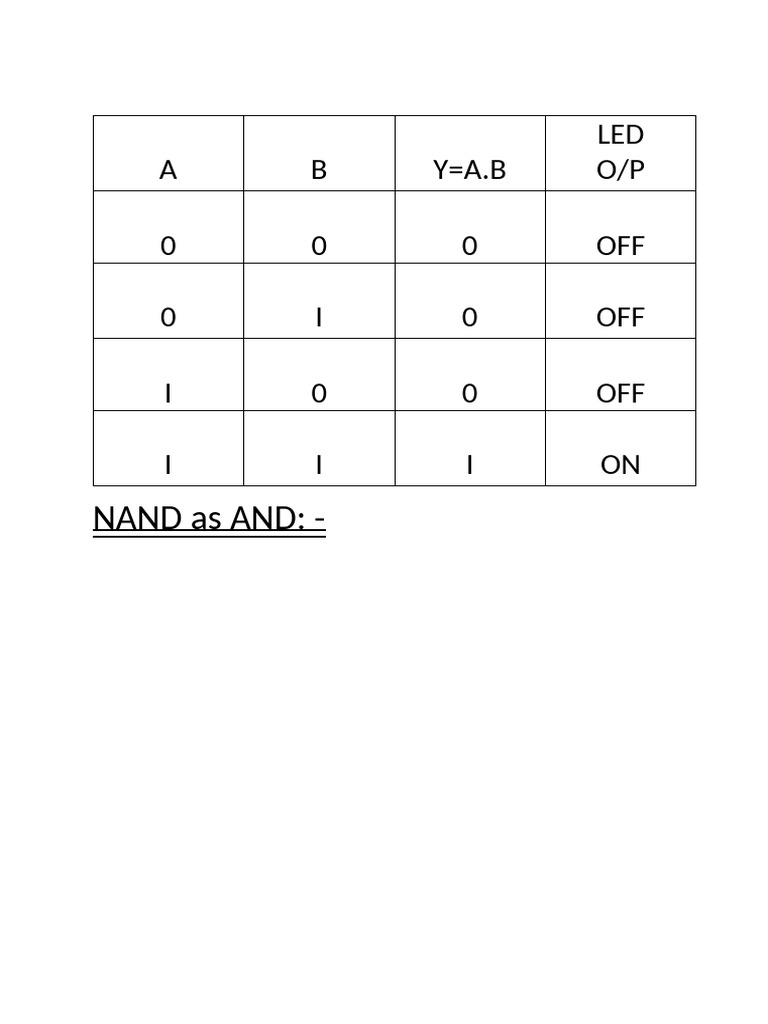 | A | B | Y=A.B | LED O/P |
|---|---|---|---|
| 0 | 0 | 0 | OFF |
| 0 | I | 0 | OFF |
| I | 0 | 0 | OFF |
| I | I | I | ON |

NAND as AND: -